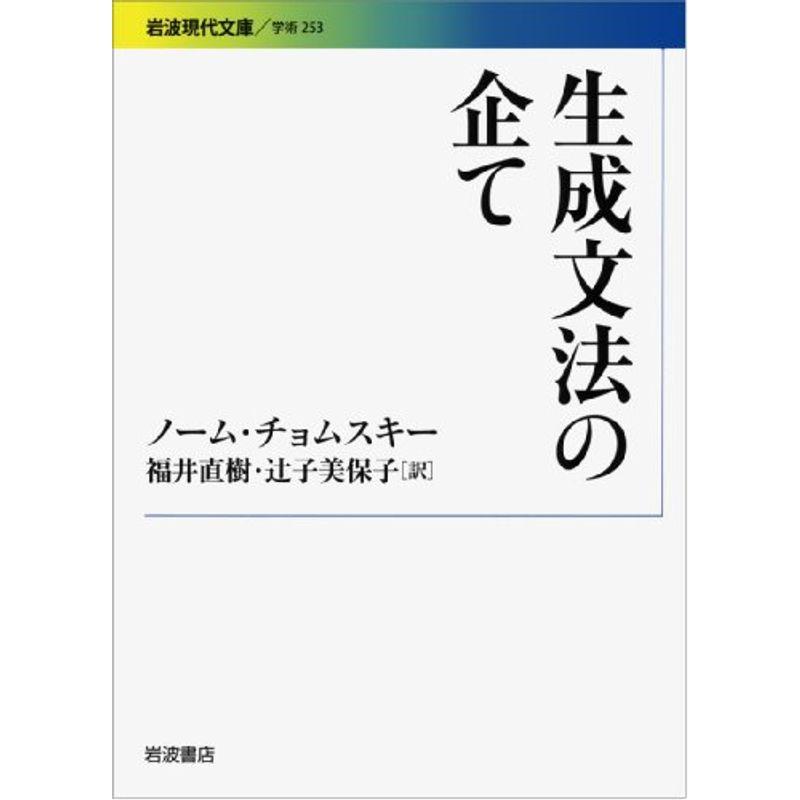 岩波現代文庫／学術 253

生成文法の企て

ノーム・チョムスキー
福井直樹・辻子美保子［訳］

岩波書店